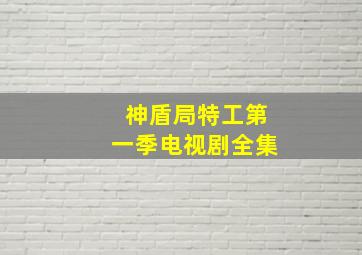 神盾局特工第一季电视剧全集